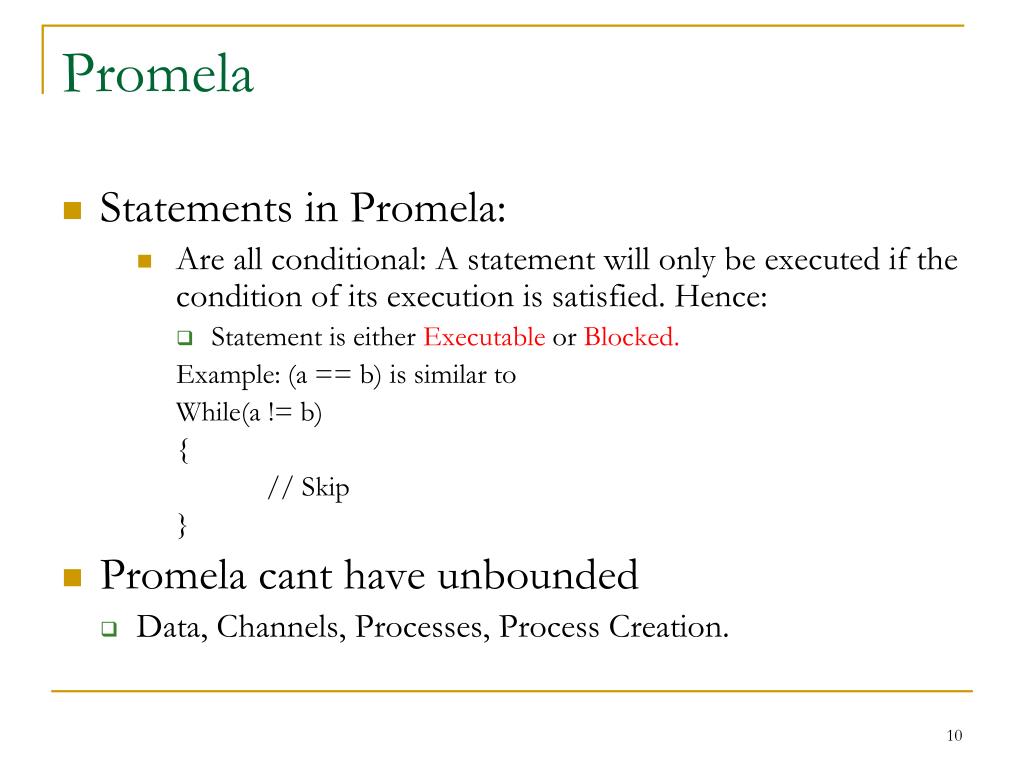 Promela

Statements in Promela:

Are all conditional: A statement will only be executed if the condition of its execution is satisfied. Hence:

Statement is either Executable or Blocked.

Example: (a == b) is similar to
While(a != b)
{
// Skip
}

Promela cant have unbounded

Data, Channels, Processes, Process Creation.

10